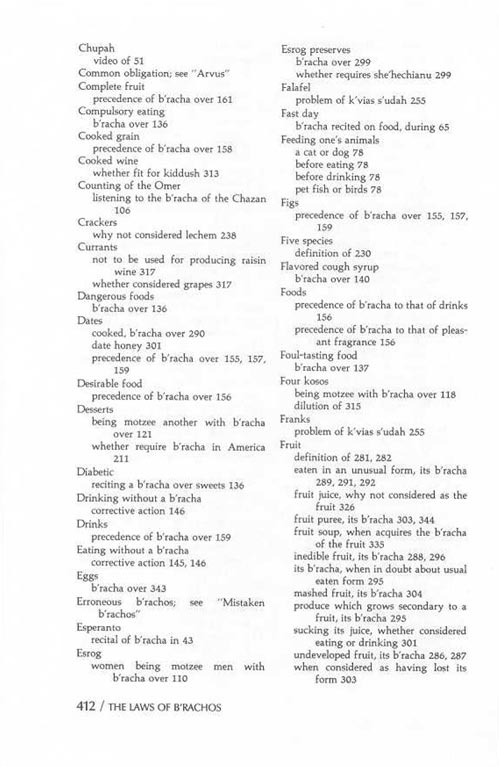 Chupah
video of 51
Common obligation; see "Arvus"
Complete fruit
precedence of b'racha over 161
Compulsory eating
b'racha over 136
Cooked grain
precedence of b'racha over 158
Cooked wine
whether fit for kiddush 313
Counting of the Omer
listening to the b'racha of the Chazan 106
Crackers
why not considered lechem 238
Currants
not to be used for producing raisin wine 317
whether considered grapes 317
Dangerous foods
b'racha over 136
Dates
cooked, b'racha over 290
date honey 301
precedence of b'racha over 155, 157, 159
Desirable food
precedence of b'racha over 156
Desserts
being motzee another with b'racha over 121
whether require b'racha in America 211
Diabetic
reciting a b'racha over sweets 136
Drinking without a b'racha
corrective action 146
Drinks
precedence of b'racha over 159
Eating without a b'racha
corrective action 145, 146
Eggs
b'racha over 343
Erroneous b'rachos; see "Mistaken b'rachos"
Esperanto
recital of b'racha in 43
Esrog
women being motzee men with b'racha over 110

Esrog preserves
b'racha over 299
whether requires she'hechianu 299
Falafel
problem of k'vias s'udah 255
Fast day
b'racha recited on food, during 65
Feeding one's animals
a cat or dog 78
before eating 78
before drinking 78
pet fish or birds 78
Figs
precedence of b'racha over 155, 157, 159
Five species
definition of 230
Flavored cough syrup
b'racha over 140
Foods
precedence of b'racha to that of drinks 156
precedence of b'racha to that of pleasant fragrance 156
Foul-tasting food
b'racha over 137
Four kosos
being motzee with b'racha over 118
dilution of 315
Franks
problem of k'vias s'udah 255
Fruit
definition of 281, 282
eaten in an unusual form, its b'racha 289, 291, 292
fruit juice, why not considered as the fruit 326
fruit puree, its b'racha 303, 344
fruit soup, when acquires the b'racha of the fruit 335
inedible fruit, its b'racha 288, 296
its b'racha, when in doubt about usual eaten form 295
mashed fruit, its b'racha 304
produce which grows secondary to a fruit, its b'racha 295
sucking its juice, whether considered eating or drinking 301
undeveloped fruit, its b'racha 286, 287
when considered as having lost its form 303

412 / THE LAWS OF B'RACHOS